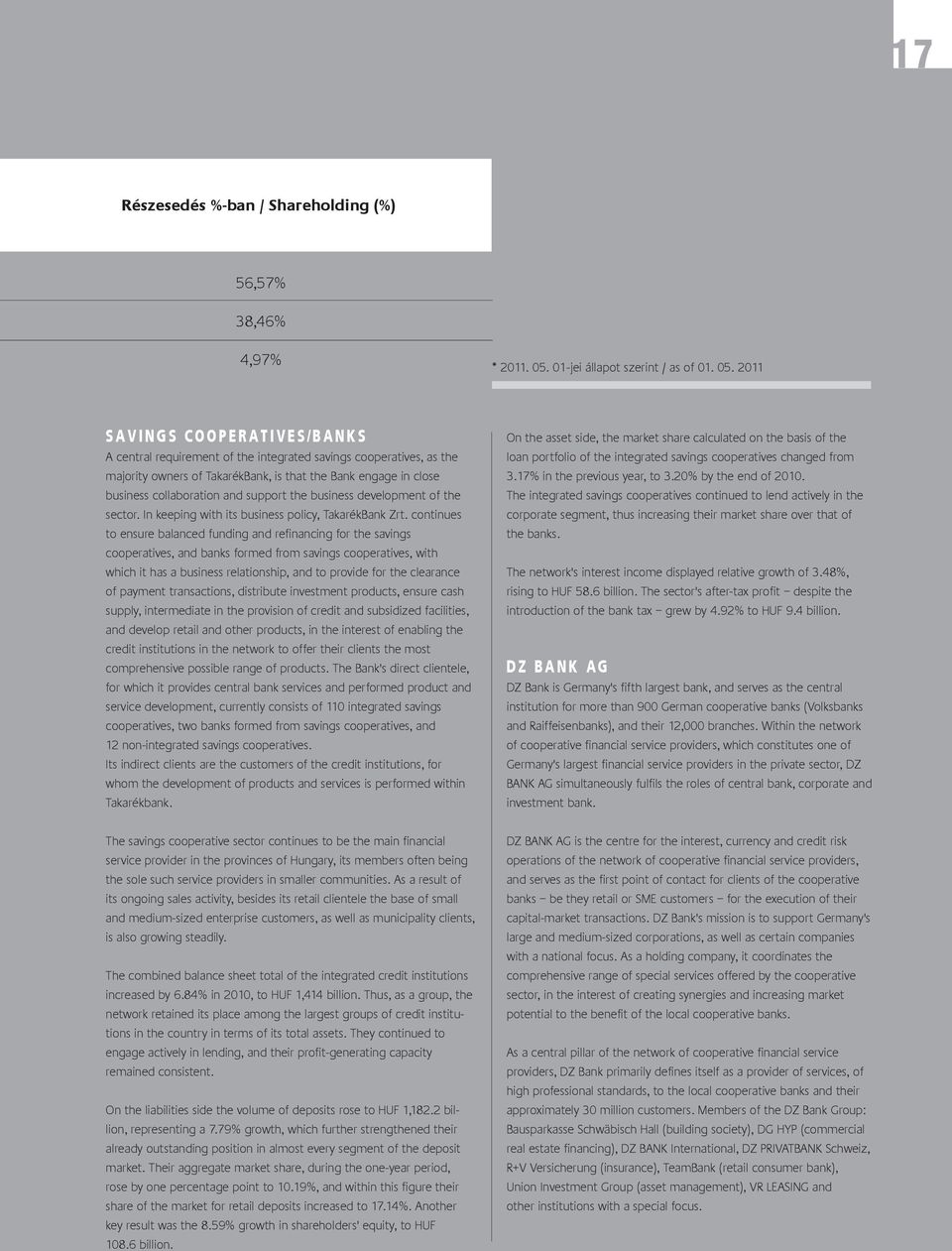 17

Részesedés %-ban / Shareholding (%)

56,57%

38,46%

4,97%

* 2011. 05. 01-jei állapot szerint / as of 01. 05. 2011

SAVINGS COOPERATIVES/BANKS

A central requirement of the integrated savings cooperatives, as the majority owners of TakarékBank, is that the Bank engage in close business collaboration and support the business development of the sector. In keeping with its business policy, TakarékBank Zrt. continues to ensure balanced funding and refinancing for the savings cooperatives, and banks formed from savings cooperatives, with which it has a business relationship, and to provide for the clearance of payment transactions, distribute investment products, ensure cash supply, intermediate in the provision of credit and subsidized facilities, and develop retail and other products, in the interest of enabling the credit institutions in the network to offer their clients the most comprehensive possible range of products. The Bank's direct clientele, for which it provides central bank services and performed product and service development, currently consists of 110 integrated savings cooperatives, two banks formed from savings cooperatives, and 12 non-integrated savings cooperatives.
Its indirect clients are the customers of the credit institutions, for whom the development of products and services is performed within Takarékbank.

The savings cooperative sector continues to be the main financial service provider in the provinces of Hungary, its members often being the sole such service providers in smaller communities. As a result of its ongoing sales activity, besides its retail clientele the base of small and medium-sized enterprise customers, as well as municipality clients, is also growing steadily.

The combined balance sheet total of the integrated credit institutions increased by 6.84% in 2010, to HUF 1,414 billion. Thus, as a group, the network retained its place among the largest groups of credit institutions in the country in terms of its total assets. They continued to engage actively in lending, and their profit-generating capacity remained consistent.

On the liabilities side the volume of deposits rose to HUF 1,182.2 billion, representing a 7.79% growth, which further strengthened their already outstanding position in almost every segment of the deposit market. Their aggregate market share, during the one-year period, rose by one percentage point to 10.19%, and within this figure their share of the market for retail deposits increased to 17.14%. Another key result was the 8.59% growth in shareholders' equity, to HUF 108.6 billion.

On the asset side, the market share calculated on the basis of the loan portfolio of the integrated savings cooperatives changed from 3.17% in the previous year, to 3.20% by the end of 2010.
The integrated savings cooperatives continued to lend actively in the corporate segment, thus increasing their market share over that of the banks.

The network's interest income displayed relative growth of 3.48%, rising to HUF 58.6 billion. The sector's after-tax profit – despite the introduction of the bank tax – grew by 4.92% to HUF 9.4 billion.

DZ BANK AG

DZ Bank is Germany's fifth largest bank, and serves as the central institution for more than 900 German cooperative banks (Volksbanks and Raiffeisenbanks), and their 12,000 branches. Within the network of cooperative financial service providers, which constitutes one of Germany's largest financial service providers in the private sector, DZ BANK AG simultaneously fulfils the roles of central bank, corporate and investment bank.

DZ BANK AG is the centre for the interest, currency and credit risk operations of the network of cooperative financial service providers, and serves as the first point of contact for clients of the cooperative banks – be they retail or SME customers – for the execution of their capital-market transactions. DZ Bank's mission is to support Germany's large and medium-sized corporations, as well as certain companies with a national focus. As a holding company, it coordinates the comprehensive range of special services offered by the cooperative sector, in the interest of creating synergies and increasing market potential to the benefit of the local cooperative banks.

As a central pillar of the network of cooperative financial service providers, DZ Bank primarily defines itself as a provider of services, of high professional standards, to the local cooperative banks and their approximately 30 million customers. Members of the DZ Bank Group: Bausparkasse Schwäbisch Hall (building society), DG HYP (commercial real estate financing), DZ BANK International, DZ PRIVATBANK Schweiz, R+V Versicherung (insurance), TeamBank (retail consumer bank), Union Investment Group (asset management), VR LEASING and other institutions with a special focus.